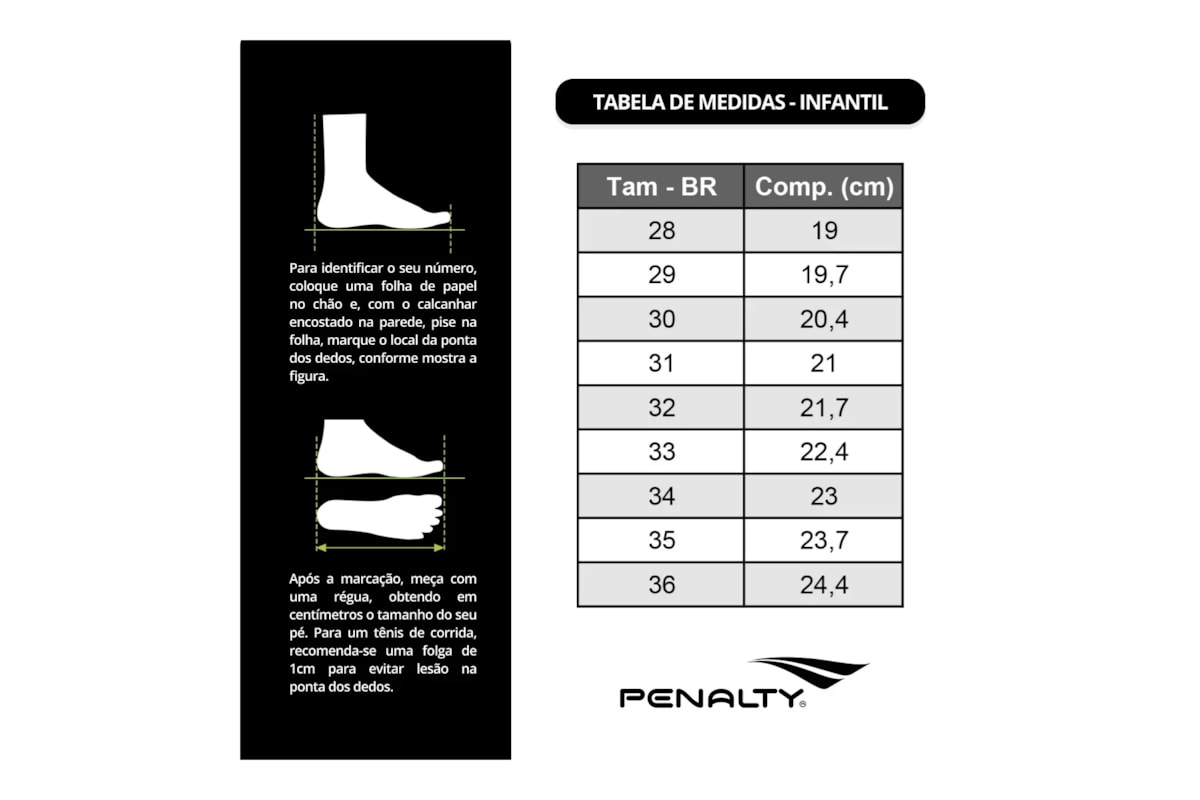 Para identificar o seu número, coloque uma folha de papel no chão e, com o calcanhar encostado na parede, pise na folha, marque o local da ponta dos dedos, conforme mostra a figura.

Após a marcação, meça com uma régua, obtendo em centímetros o tamanho do seu pé. Para um tênis de corrida, recomenda-se uma folga de 1cm para evitar lesão na ponta dos dedos.

TABELA DE MEDIDAS - INFANTIL

| Tam - BR | Comp. (cm) |
|---|---|
| 28 | 19 |
| 29 | 19,7 |
| 30 | 20,4 |
| 31 | 21 |
| 32 | 21,7 |
| 33 | 22,4 |
| 34 | 23 |
| 35 | 23,7 |
| 36 | 24,4 |

PENALTY®